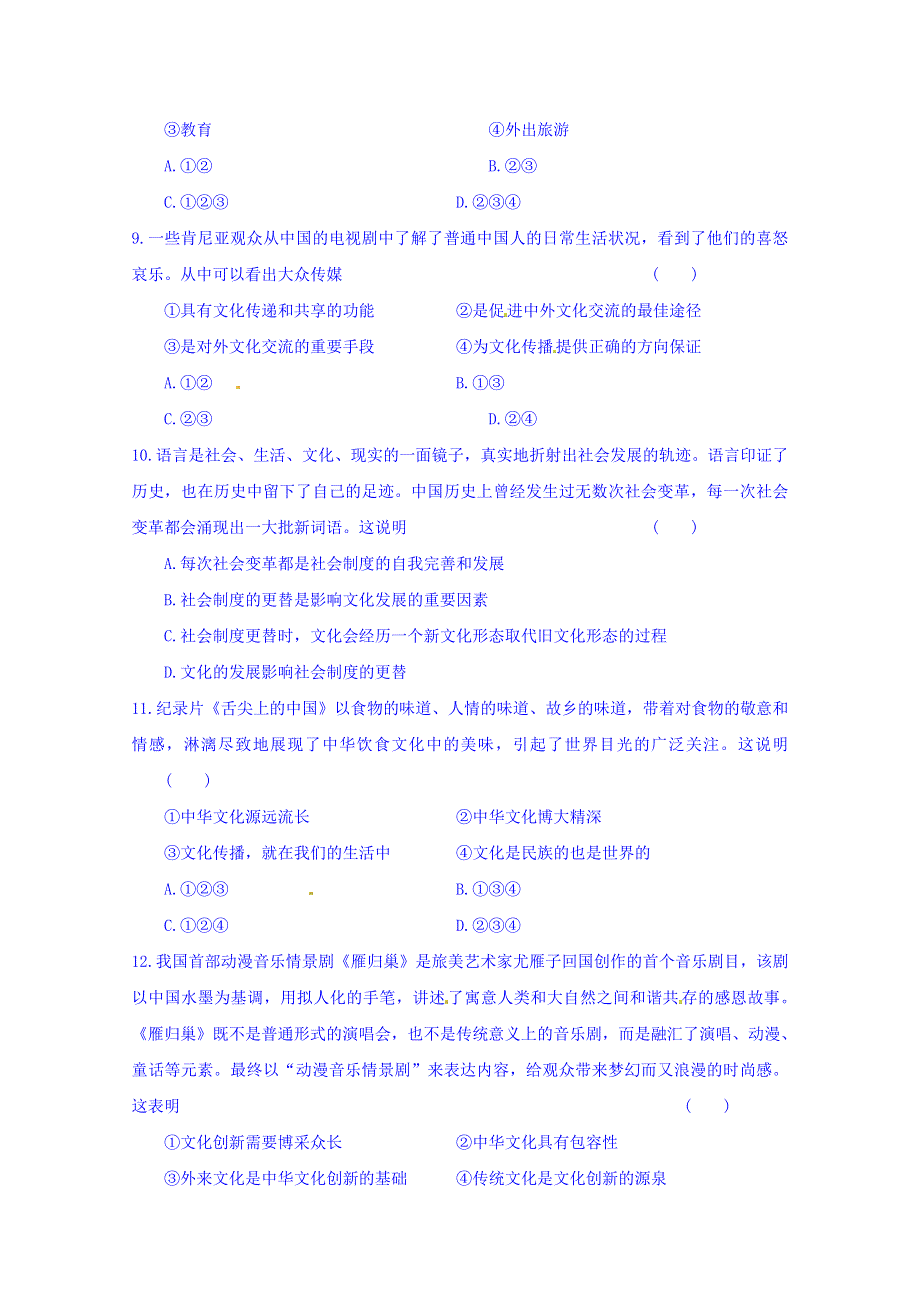 ③教育　　④外出旅游

A.①②　　B.②③

C.①②③　　D.②③④

9.一些肯尼亚观众从中国的电视剧中了解了普通中国人的日常生活状况，看到了他们的喜怒哀乐。从中可以看出大众传媒　　(　　)

①具有文化传递和共享的功能　　②是促进中外文化交流的最佳途径

③是对外文化交流的重要手段　　④为文化传播提供正确的方向保证

A.①②　　B.①③

C.②③　　D.②④

10.语言是社会、生活、文化、现实的一面镜子，真实地折射出社会发展的轨迹。语言印证了历史，也在历史中留下了自己的足迹。中国历史上曾经发生过无数次社会变革，每一次社会变革都会涌现出一大批新词语。这说明　　(　　)

A.每次社会变革都是社会制度的自我完善和发展

B.社会制度的更替是影响文化发展的重要因素

C.社会制度更替时，文化会经历一个新文化形态取代旧文化形态的过程

D.文化的发展影响社会制度的更替

11.纪录片《舌尖上的中国》以食物的味道、人情的味道、故乡的味道，带着对食物的敬意和情感，淋漓尽致地展现了中华饮食文化中的美味，引起了世界目光的广泛关注。这说明　(　　)

①中华文化源远流长　　②中华文化博大精深

③文化传播，就在我们的生活中　　④文化是民族的也是世界的

A.①②③　　B.①③④

C.①②④　　D.②③④

12.我国首部动漫音乐情景剧《雁归巢》是旅美艺术家尤雁子回国创作的首个音乐剧目，该剧以中国水墨为基调，用拟人化的手笔，讲述了寓意人类和大自然之间和谐共存的感恩故事。《雁归巢》既不是普通形式的演唱会，也不是传统意义上的音乐剧，而是融汇了演唱、动漫、童话等元素。最终以“动漫音乐情景剧”来表达内容，给观众带来梦幻而又浪漫的时尚感。这表明　　(　　)

①文化创新需要博采众长　　②中华文化具有包容性

③外来文化是中华文化创新的基础　　④传统文化是文化创新的源泉